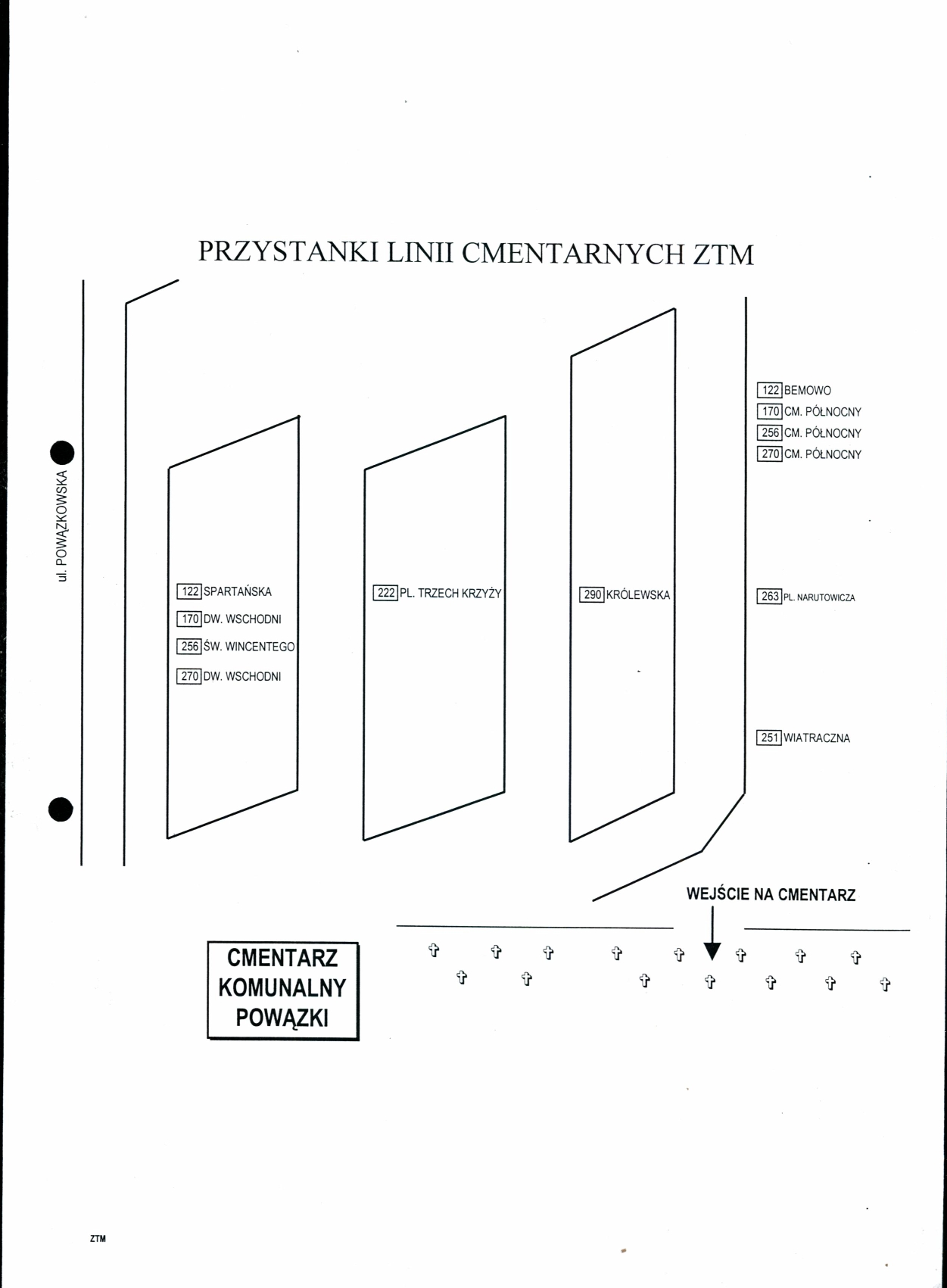 PRZYSTANKI LINII CMENTARNYCH ZTM

ul. POWĄZKOWSKA

122 SPARTAŃSKA
170 DW. WSCHODNI
256 ŚW. WINCENTEGO
270 DW. WSCHODNI

222 PL. TRZECH KRZYŻY

290 KRÓLEWSKA

122 BEMOWO
170 CM. PÓŁNOCNY
256 CM. PÓŁNOCNY
270 CM. PÓŁNOCNY

263 PL. NARUTOWICZA

251 WIATRACZNA

WEJŚCIE NA CMENTARZ

CMENTARZ KOMUNALNY POWĄZKI

ZTM